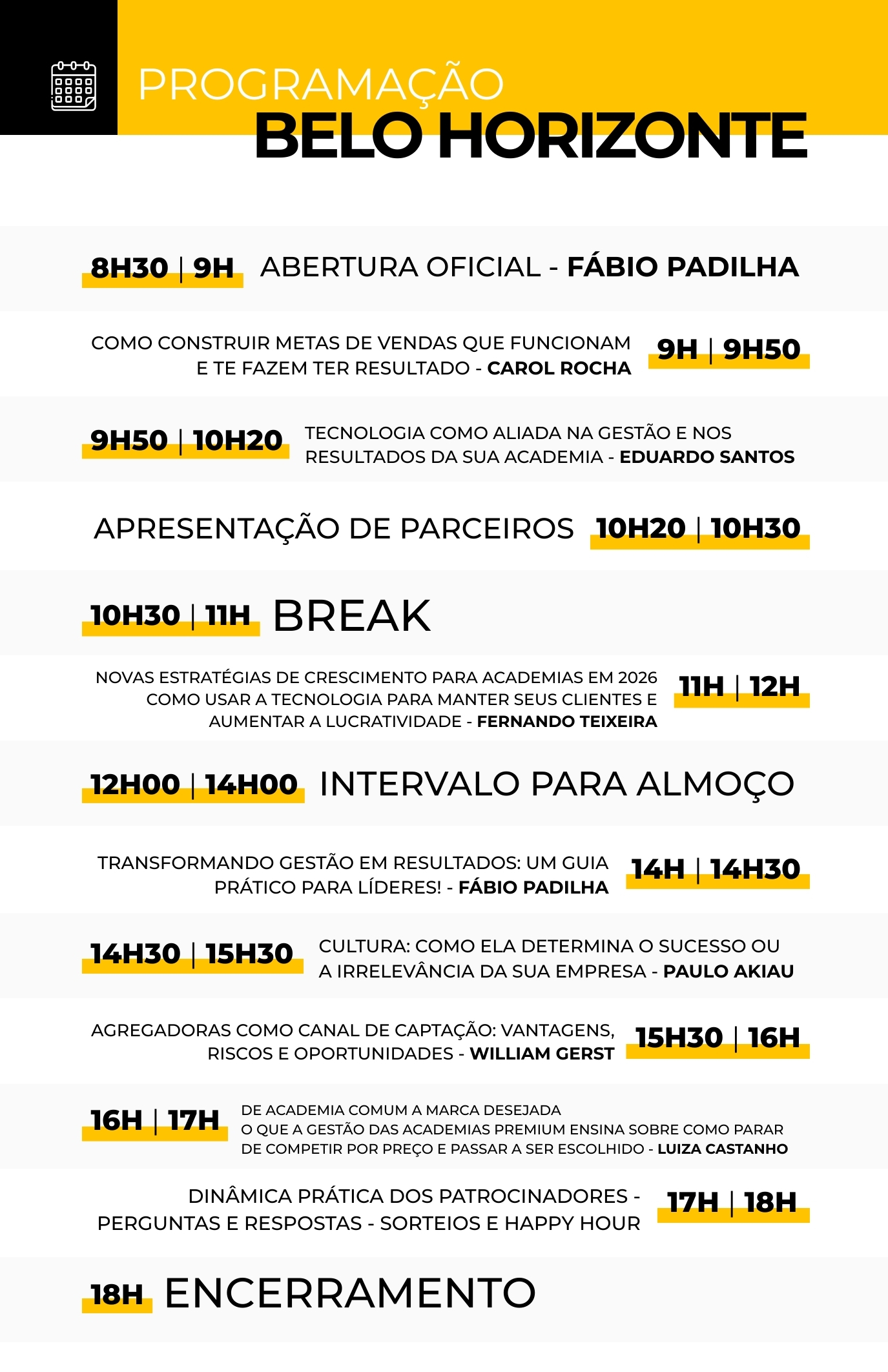 PROGRAMAÇÃO
BELO HORIZONTE

8H30 | 9H ABERTURA OFICIAL - FÁBIO PADILHA

COMO CONSTRUIR METAS DE VENDAS QUE FUNCIONAM E TE FAZEM TER RESULTADO - CAROL ROCHA 9H | 9H50

9H50 | 10H20 TECNOLOGIA COMO ALIADA NA GESTÃO E NOS RESULTADOS DA SUA ACADEMIA - EDUARDO SANTOS

APRESENTAÇÃO DE PARCEIROS 10H20 | 10H30

10H30 | 11H BREAK

NOVAS ESTRATÉGIAS DE CRESCIMENTO PARA ACADEMIAS EM 2026 COMO USAR A TECNOLOGIA PARA MANTER SEUS CLIENTES E AUMENTAR A LUCRATIVIDADE - FERNANDO TEIXEIRA 11H | 12H

12H00 | 14H00 INTERVALO PARA ALMOÇO

TRANSFORMANDO GESTÃO EM RESULTADOS: UM GUIA PRÁTICO PARA LÍDERES! - FÁBIO PADILHA 14H | 14H30

14H30 | 15H30 CULTURA: COMO ELA DETERMINA O SUCESSO OU A IRRELEVÂNCIA DA SUA EMPRESA - PAULO AKIAU

AGREGADORAS COMO CANAL DE CAPTAÇÃO: VANTAGENS, RISCOS E OPORTUNIDADES - WILLIAM GERST 15H30 | 16H

16H | 17H DE ACADEMIA COMUM A MARCA DESEJADA O QUE A GESTÃO DAS ACADEMIAS PREMIUM ENSINA SOBRE COMO PARAR DE COMPETIR POR PREÇO E PASSAR A SER ESCOLHIDO - LUIZA CASTANHO

DINÂMICA PRÁTICA DOS PATROCINADORES - PERGUNTAS E RESPOSTAS - SORTEIOS E HAPPY HOUR 17H | 18H

18H ENCERRAMENTO